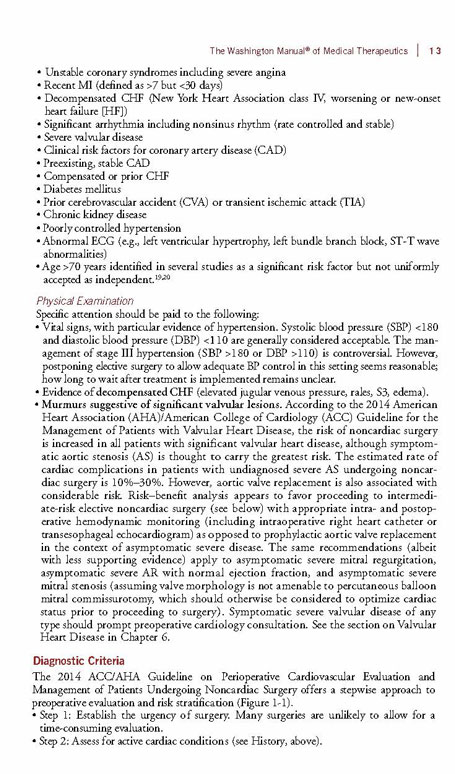 The Washington Manual® of Medical Therapeutics | 13

• Unstable coronary syndromes including severe angina
• Recent MI (defined as >7 but <30 days)
• Decompensated CHF (New York Heart Association class IV, worsening or new-onset heart failure [HF])
• Significant arrhythmia including nonsinus rhythm (rate controlled and stable)
• Severe valvular disease
• Clinical risk factors for coronary artery disease (CAD)
• Preexisting, stable CAD
• Compensated or prior CHF
• Diabetes mellitus
• Prior cerebrovascular accident (CVA) or transient ischemic attack (TIA)
• Chronic kidney disease
• Poorly controlled hypertension
• Abnormal ECG (e.g., left ventricular hypertrophy, left bundle branch block, ST-T wave abnormalities)
• Age >70 years identified in several studies as a significant risk factor but not uniformly accepted as independent.$^{19,20}$

Physical Examination
Specific attention should be paid to the following:
• Vital signs, with particular evidence of hypertension. Systolic blood pressure (SBP) <180 and diastolic blood pressure (DBP) <110 are generally considered acceptable. The management of stage III hypertension (SBP >180 or DBP >110) is controversial. However, postponing elective surgery to allow adequate BP control in this setting seems reasonable; how long to wait after treatment is implemented remains unclear.
• Evidence of decompensated CHF (elevated jugular venous pressure, rales, S3, edema).
• Murmurs suggestive of significant valvular lesions. According to the 2014 American Heart Association (AHA)/American College of Cardiology (ACC) Guideline for the Management of Patients with Valvular Heart Disease, the risk of noncardiac surgery is increased in all patients with significant valvular heart disease, although symptomatic aortic stenosis (AS) is thought to carry the greatest risk. The estimated rate of cardiac complications in patients with undiagnosed severe AS undergoing noncardiac surgery is 10%–30%. However, aortic valve replacement is also associated with considerable risk. Risk–benefit analysis appears to favor proceeding to intermediate-risk elective noncardiac surgery (see below) with appropriate intra- and postoperative hemodynamic monitoring (including intraoperative right heart catheter or transesophageal echocardiogram) as opposed to prophylactic aortic valve replacement in the context of asymptomatic severe disease. The same recommendations (albeit with less supporting evidence) apply to asymptomatic severe mitral regurgitation, asymptomatic severe AR with normal ejection fraction, and asymptomatic severe mitral stenosis (assuming valve morphology is not amenable to percutaneous balloon mitral commissurotomy, which should otherwise be considered to optimize cardiac status prior to proceeding to surgery). Symptomatic severe valvular disease of any type should prompt preoperative cardiology consultation. See the section on Valvular Heart Disease in Chapter 6.

Diagnostic Criteria
The 2014 ACC/AHA Guideline on Perioperative Cardiovascular Evaluation and Management of Patients Undergoing Noncardiac Surgery offers a stepwise approach to preoperative evaluation and risk stratification (Figure 1-1).
• Step 1: Establish the urgency of surgery. Many surgeries are unlikely to allow for a time-consuming evaluation.
• Step 2: Assess for active cardiac conditions (see History, above).